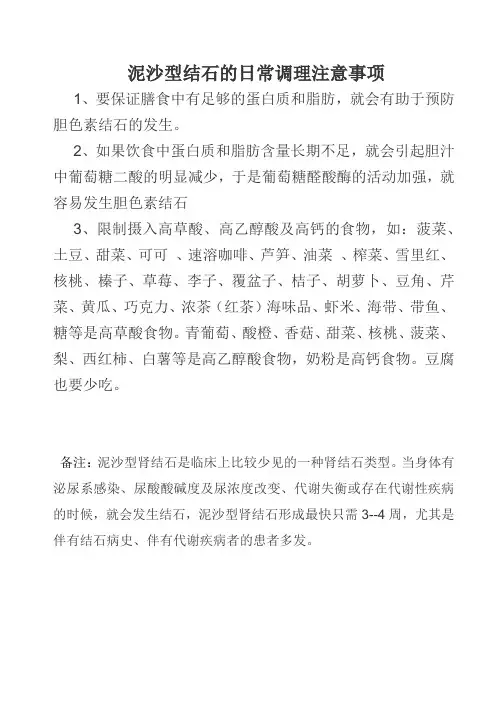 泥沙型结石的日常调理注意事项

1、要保证膳食中有足够的蛋白质和脂肪，就会有助于预防胆色素结石的发生。

2、如果饮食中蛋白质和脂肪含量长期不足，就会引起胆汁中葡萄糖二酸的明显减少，于是葡萄糖醛酸酶的活动加强，就容易发生胆色素结石

3、限制摄入高草酸、高乙醇酸及高钙的食物，如：菠菜、土豆、甜菜、可可 、速溶咖啡、芦笋、油菜 、榨菜、雪里红、核桃、榛子、草莓、李子、覆盆子、桔子、胡萝卜、豆角、芹菜、黄瓜、巧克力、浓茶（红茶）海味品、虾米、海带、带鱼、糖等是高草酸食物。青葡萄、酸橙、香菇、甜菜、核桃、菠菜、梨、西红柿、白薯等是高乙醇酸食物，奶粉是高钙食物。豆腐也要少吃。

备注：泥沙型肾结石是临床上比较少见的一种肾结石类型。当身体有泌尿系感染、尿酸酸碱度及尿浓度改变、代谢失衡或存在代谢性疾病的时候，就会发生结石，泥沙型肾结石形成最快只需 3--4 周，尤其是伴有结石病史、伴有代谢疾病者的患者多发。